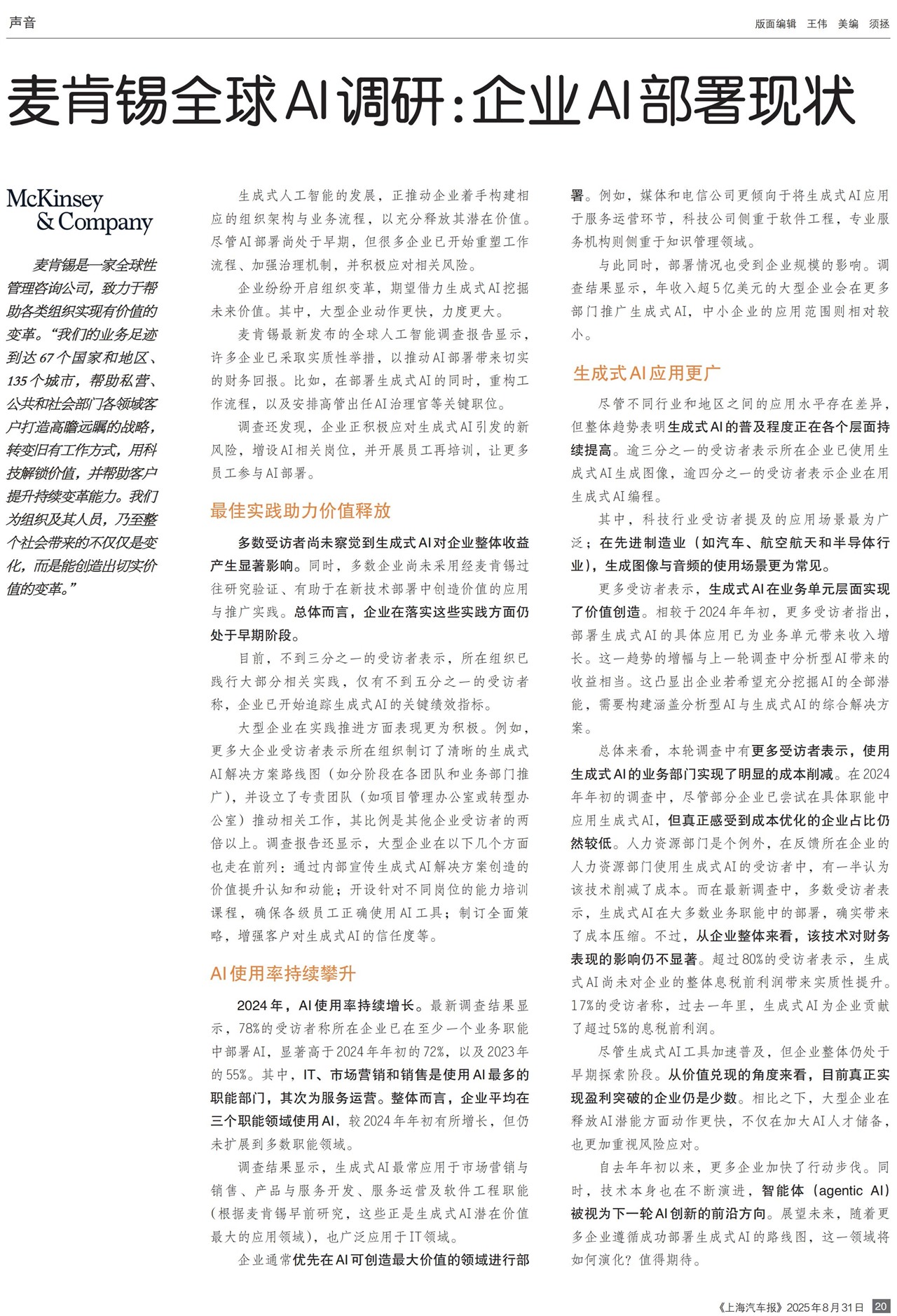 声音

版面编辑 王伟 美编 须拯

麦肯锡全球AI调研：企业AI部署现状

McKinsey & Company

麦肯锡是一家全球性管理咨询公司，致力于帮助各类组织实现有价值的变革。“我们的业务足迹到达67个国家和地区、135个城市，帮助私营、公共和社会部门各领域客户打造高瞻远瞩的战略，转变旧有工作方式，用科技解锁价值，并帮助客户提升持续变革能力。我们为组织及其人员，乃至整个社会带来的不仅仅是变化，而是能创造出切实价值的变革。”

生成式人工智能的发展，正推动企业着手构建相应的组织架构与业务流程，以充分释放其潜在价值。尽管AI部署尚处于早期，但很多企业已开始重塑工作流程、加强治理机制，并积极应对相关风险。

企业纷纷开启组织变革，期望借力生成式AI挖掘未来价值。其中，大型企业动作更快，力度更大。

麦肯锡最新发布的全球人工智能调查报告显示，许多企业已采取实质性举措，以推动AI部署带来切实的财务回报。比如，在部署生成式AI的同时，重构工作流程，以及安排高管出任AI治理官等关键职位。

调查还发现，企业正积极应对生成式AI引发的新风险，增设AI相关岗位，并开展员工再培训，让更多员工参与AI部署。

最佳实践助力价值释放

多数受访者尚未察觉到生成式AI对企业整体收益产生显著影响。同时，多数企业尚未采用经麦肯锡过往研究验证、有助于在新技术部署中创造价值的应用与推广实践。总体而言，企业在落实这些实践方面仍处于早期阶段。

目前，不到三分之一的受访者表示，所在组织已践行大部分相关实践，仅有不到五分之一的受访者称，企业已开始追踪生成式AI的关键绩效指标。

大型企业在实践推进方面表现更为积极。例如，更多大企业受访者表示所在组织制订了清晰的生成式AI解决方案路线图（如分阶段在各团队和业务部门推广），并设立了专责团队（如项目管理办公室或转型办公室）推动相关工作，其比例是其他企业受访者的两倍以上。调查报告还显示，大型企业在以下几个方面也走在前列：通过内部宣传生成式AI解决方案创造的价值提升认知和动能；开设针对不同岗位的能力培训课程，确保各级员工正确使用AI工具；制订全面策略，增强客户对生成式AI的信任度等。

AI使用率持续攀升

2024年，AI使用率持续增长。最新调查结果显示，78%的受访者称所在企业已在至少一个业务职能中部署AI，显著高于2024年年初的72%，以及2023年的55%。其中，IT、市场营销和销售是使用AI最多的职能部门，其次为服务运营。整体而言，企业平均在三个职能领域使用AI，较2024年年初有所增长，但仍未扩展到多数职能领域。

调查结果显示，生成式AI最常应用于市场营销与销售、产品与服务开发、服务运营及软件工程职能（根据麦肯锡早前研究，这些正是生成式AI潜在价值最大的应用领域），也广泛应用于IT领域。

企业通常优先在AI可创造最大价值的领域进行部署。例如，媒体和电信公司更倾向于将生成式AI应用于服务运营环节，科技公司侧重于软件工程，专业服务机构则侧重于知识管理领域。

与此同时，部署情况也受到企业规模的影响。调查结果显示，年收入超5亿美元的大型企业会在更多部门推广生成式AI，中小企业的应用范围则相对较小。

生成式AI应用更广

尽管不同行业和地区之间的应用水平存在差异，但整体趋势表明生成式AI的普及程度正在各个层面持续提高。逾三分之一的受访者表示所在企业已使用生成式AI生成图像，逾四分之一的受访者表示企业在用生成式AI编程。

其中，科技行业受访者提及的应用场景最为广泛；在先进制造业（如汽车、航空航天和半导体行业），生成图像与音频的使用场景更为常见。

更多受访者表示，生成式AI在业务单元层面实现了价值创造。相较于2024年年初，更多受访者指出，部署生成式AI的具体应用已为业务单元带来收入增长。这一趋势的增幅与上一轮调查中分析型AI带来的收益相当。这凸显出企业若希望充分挖掘AI的全部潜能，需要构建涵盖分析型AI与生成式AI的综合解决方案。

总体来看，本轮调查中有更多受访者表示，使用生成式AI的业务部门实现了明显的成本削减。在2024年年初的调查中，尽管部分企业已尝试在具体职能中应用生成式AI，但真正感受到成本优化的企业占比仍然较低。人力资源部门是个例外，在反馈所在企业的人力资源部门使用生成式AI的受访者中，有一半认为该技术削减了成本。而在最新调查中，多数受访者表示，生成式AI在大多数业务职能中的部署，确实带来了成本压缩。不过，从企业整体来看，该技术对财务表现的影响仍不显著。超过80%的受访者表示，生成式AI尚未对企业的整体息税前利润带来实质性提升。17%的受访者称，过去一年里，生成式AI为企业贡献了超过5%的息税前利润。

尽管生成式AI工具加速普及，但企业整体仍处于早期探索阶段。从价值兑现的角度来看，目前真正实现盈利突破的企业仍是少数。相比之下，大型企业在释放AI潜能方面动作更快，不仅在加大AI人才储备，也更加重视风险应对。

自去年年初以来，更多企业加快了行动步伐。同时，技术本身也在不断演进，智能体（agentic AI）被视为下一轮AI创新的前沿方向。展望未来，随着更多企业遵循成功部署生成式AI的路线图，这一领域将如何演化？值得期待。

《上海汽车报》2025年8月31日 20